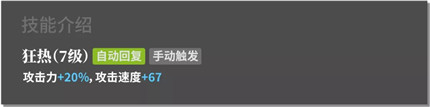 技能介绍

狂热(7级) 自动回复 手动触发

攻击力+20%, 攻击速度+67